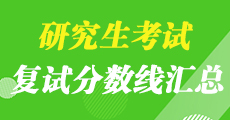 研究生考试

复试分数线汇总